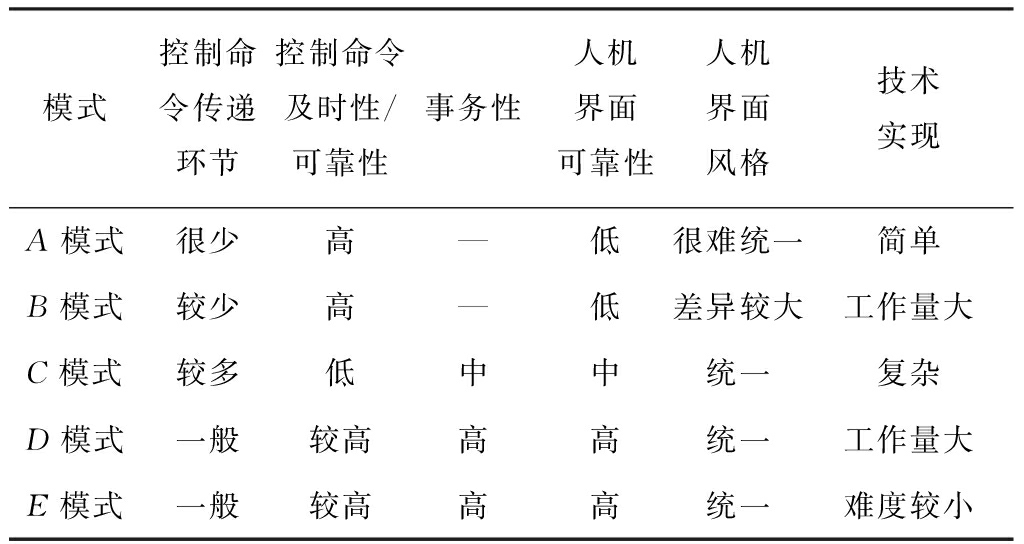 | 模式 | 控制命令传递环节 | 控制命令及时性/可靠性 | 事务性 | 人机界面可靠性 | 人机界面风格 | 技术实现 |
|---|---|---|---|---|---|---|
| $A$ 模式 | 很少 | 高 | — | 低 | 很难统一 | 简单 |
| $B$ 模式 | 较少 | 高 | — | 低 | 差异较大 | 工作量大 |
| $C$ 模式 | 较多 | 低 | 中 | 中 | 统一 | 复杂 |
| $D$ 模式 | 一般 | 较高 | 高 | 高 | 统一 | 工作量大 |
| $E$ 模式 | 一般 | 较高 | 高 | 高 | 统一 | 难度较小 |